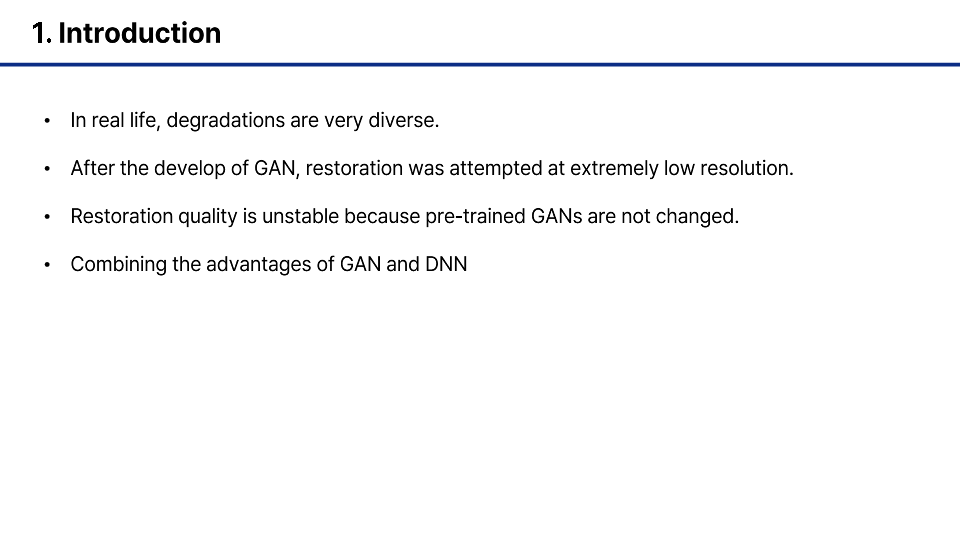 1. Introduction

• In real life, degradations are very diverse.

• After the develop of GAN, restoration was attempted at extremely low resolution.

• Restoration quality is unstable because pre-trained GANs are not changed.

• Combining the advantages of GAN and DNN